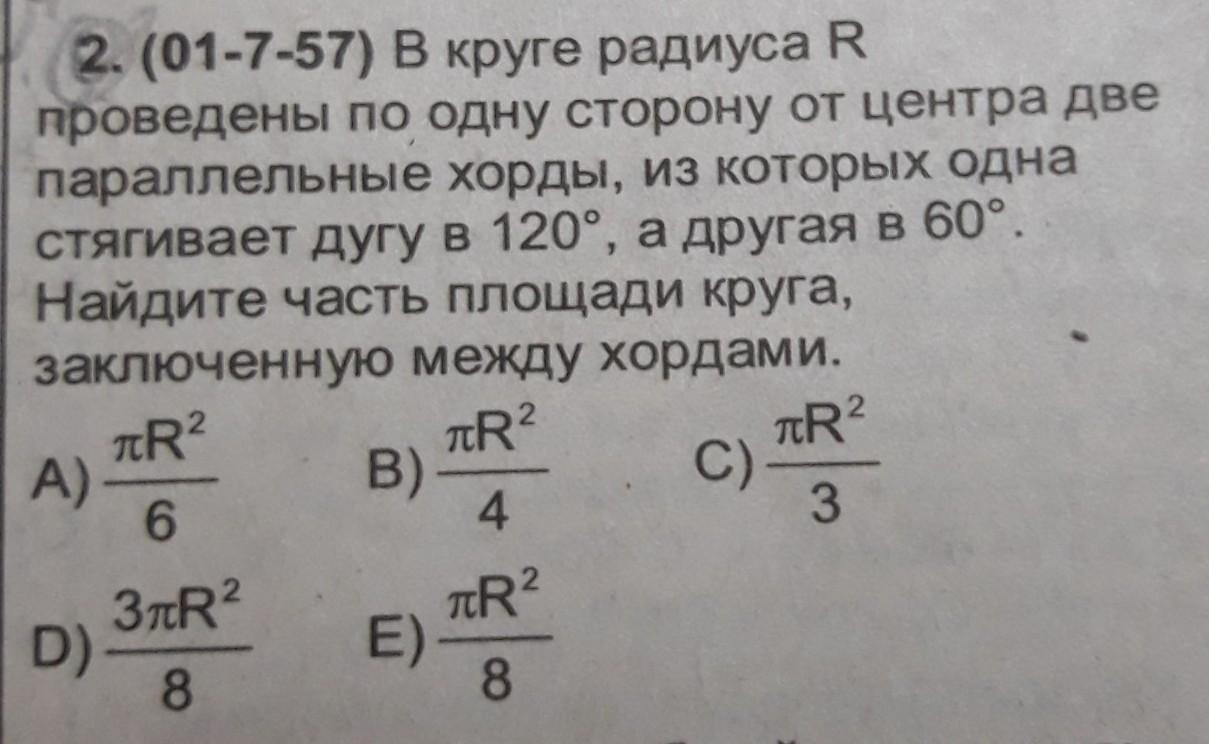 2. (01-7-57) В круге радиуса R проведены по одну сторону от центра две параллельные хорды, из которых одна стягивает дугу в 120°, а другая в 60°. Найдите часть площади круга, заключенную между хордами.

A) $\frac{\pi R^2}{6}$ B) $\frac{\pi R^2}{4}$ C) $\frac{\pi R^2}{3}$

D) $\frac{3\pi R^2}{8}$ E) $\frac{\pi R^2}{8}$